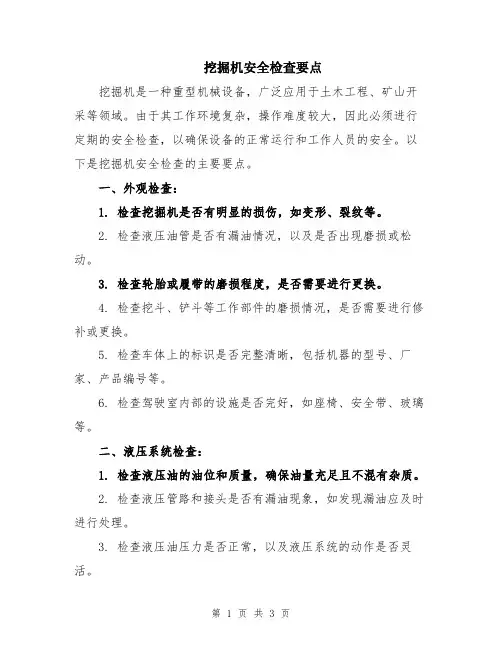 挖掘机安全检查要点

挖掘机是一种重型机械设备，广泛应用于土木工程、矿山开采等领域。由于其工作环境复杂，操作难度较大，因此必须进行定期的安全检查，以确保设备的正常运行和工作人员的安全。以下是挖掘机安全检查的主要要点。

一、外观检查：

1. 检查挖掘机是否有明显的损伤，如变形、裂纹等。

2. 检查液压油管是否有漏油情况，以及是否出现磨损或松动。

3. 检查轮胎或履带的磨损程度，是否需要进行更换。

4. 检查挖斗、铲斗等工作部件的磨损情况，是否需要进行修补或更换。

5. 检查车体上的标识是否完整清晰，包括机器的型号、厂家、产品编号等。

6. 检查驾驶室内部的设施是否完好，如座椅、安全带、玻璃等。

二、液压系统检查：

1. 检查液压油的油位和质量，确保油量充足且不混有杂质。

2. 检查液压管路和接头是否有漏油现象，如发现漏油应及时进行处理。

3. 检查液压油压力是否正常，以及液压系统的动作是否灵活。

第 1 页 共 3 页